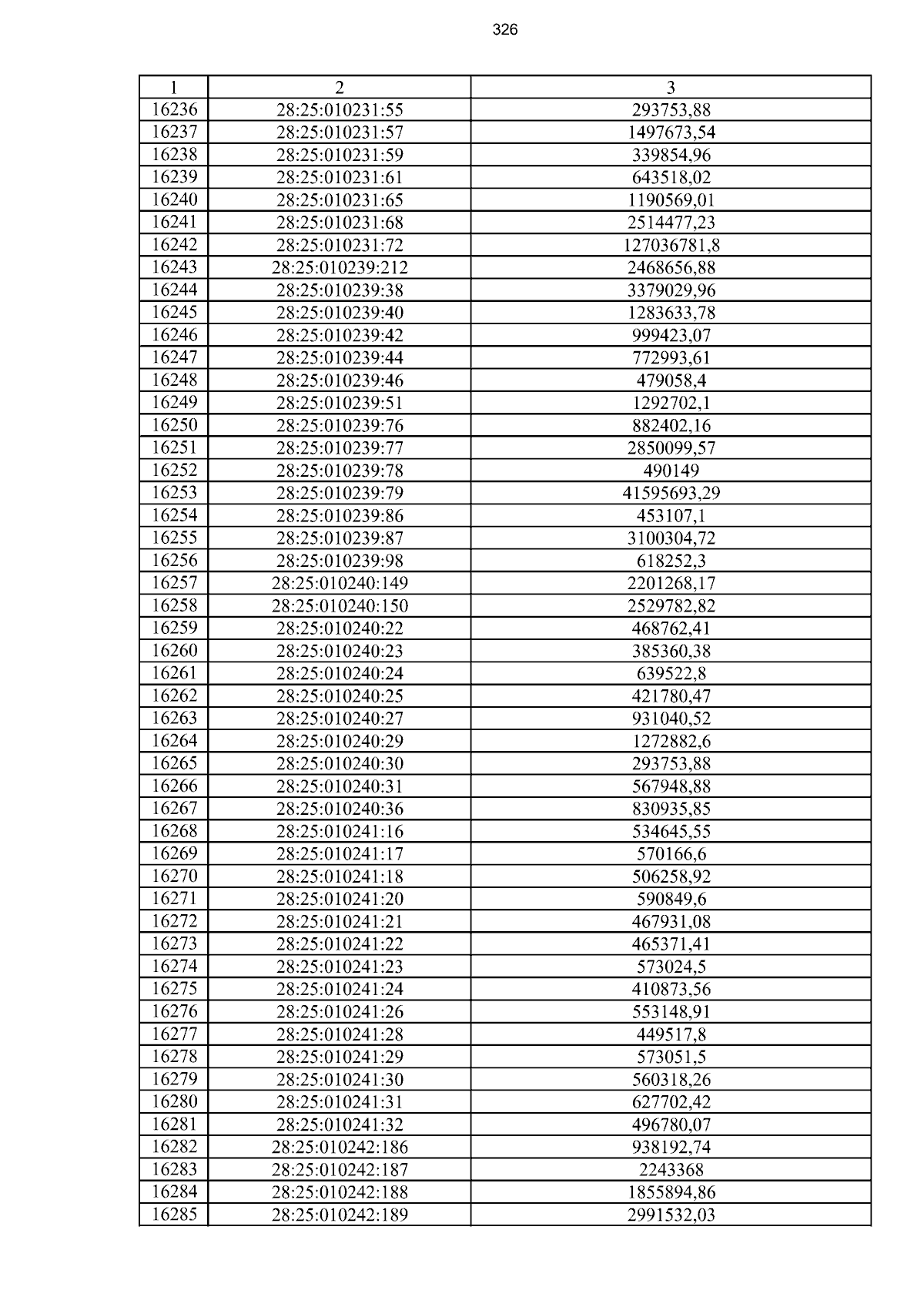 326

| 1 | 2 | 3 |
|---|---|---|
| 16236 | 28:25:010231:55 | 293753,88 |
| 16237 | 28:25:010231:57 | 1497673,54 |
| 16238 | 28:25:010231:59 | 339854,96 |
| 16239 | 28:25:010231:61 | 643518,02 |
| 16240 | 28:25:010231:65 | 1190569,01 |
| 16241 | 28:25:010231:68 | 2514477,23 |
| 16242 | 28:25:010231:72 | 127036781,8 |
| 16243 | 28:25:010239:212 | 2468656,88 |
| 16244 | 28:25:010239:38 | 3379029,96 |
| 16245 | 28:25:010239:40 | 1283633,78 |
| 16246 | 28:25:010239:42 | 999423,07 |
| 16247 | 28:25:010239:44 | 772993,61 |
| 16248 | 28:25:010239:46 | 479058,4 |
| 16249 | 28:25:010239:51 | 1292702,1 |
| 16250 | 28:25:010239:76 | 882402,16 |
| 16251 | 28:25:010239:77 | 2850099,57 |
| 16252 | 28:25:010239:78 | 490149 |
| 16253 | 28:25:010239:79 | 41595693,29 |
| 16254 | 28:25:010239:86 | 453107,1 |
| 16255 | 28:25:010239:87 | 3100304,72 |
| 16256 | 28:25:010239:98 | 618252,3 |
| 16257 | 28:25:010240:149 | 2201268,17 |
| 16258 | 28:25:010240:150 | 2529782,82 |
| 16259 | 28:25:010240:22 | 468762,41 |
| 16260 | 28:25:010240:23 | 385360,38 |
| 16261 | 28:25:010240:24 | 639522,8 |
| 16262 | 28:25:010240:25 | 421780,47 |
| 16263 | 28:25:010240:27 | 931040,52 |
| 16264 | 28:25:010240:29 | 1272882,6 |
| 16265 | 28:25:010240:30 | 293753,88 |
| 16266 | 28:25:010240:31 | 567948,88 |
| 16267 | 28:25:010240:36 | 830935,85 |
| 16268 | 28:25:010241:16 | 534645,55 |
| 16269 | 28:25:010241:17 | 570166,6 |
| 16270 | 28:25:010241:18 | 506258,92 |
| 16271 | 28:25:010241:20 | 590849,6 |
| 16272 | 28:25:010241:21 | 467931,08 |
| 16273 | 28:25:010241:22 | 465371,41 |
| 16274 | 28:25:010241:23 | 573024,5 |
| 16275 | 28:25:010241:24 | 410873,56 |
| 16276 | 28:25:010241:26 | 553148,91 |
| 16277 | 28:25:010241:28 | 449517,8 |
| 16278 | 28:25:010241:29 | 573051,5 |
| 16279 | 28:25:010241:30 | 560318,26 |
| 16280 | 28:25:010241:31 | 627702,42 |
| 16281 | 28:25:010241:32 | 496780,07 |
| 16282 | 28:25:010242:186 | 938192,74 |
| 16283 | 28:25:010242:187 | 2243368 |
| 16284 | 28:25:010242:188 | 1855894,86 |
| 16285 | 28:25:010242:189 | 2991532,03 |